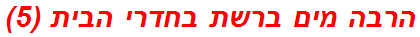 הרבה מים ברשת בחדרי הבית (5)